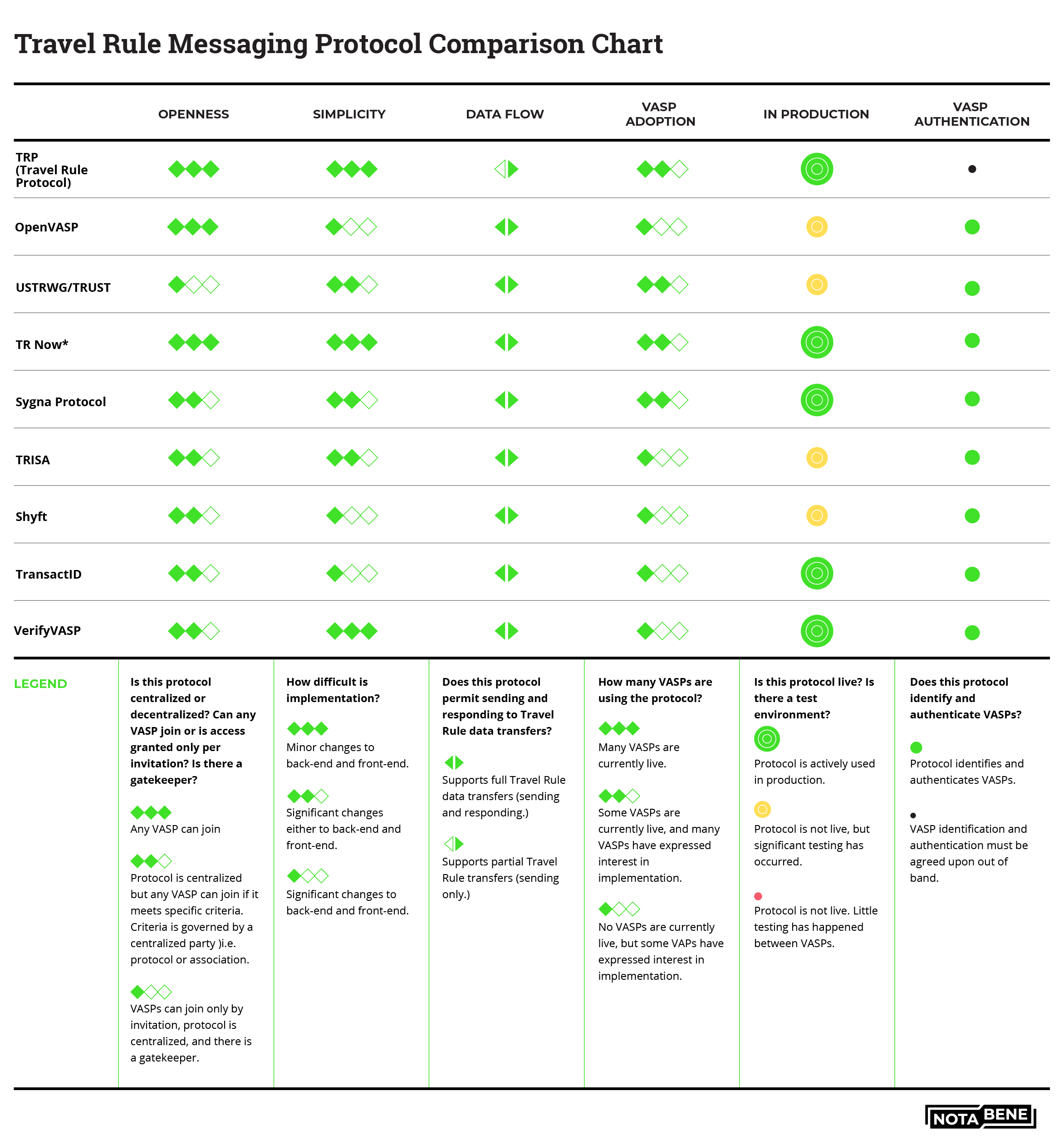 Travel Rule Messaging Protocol Comparison Chart

| | OPENNESS | SIMPLICITY | DATA FLOW | VASP ADOPTION | IN PRODUCTION | VASP AUTHENTICATION |
|---|---|---|---|---|---|---|
| TRP (Travel Rule Protocol) | | | | | | |
| OpenVASP | | | | | | |
| USTRWG/TRUST | | | | | | |
| TR Now* | | | | | | |
| Sygna Protocol | | | | | | |
| TRISA | | | | | | |
| Shyft | | | | | | |
| TransactID | | | | | | |
| VerifyVASP | | | | | | |

LEGEND

Is this protocol centralized or decentralized? Can any VASP join or is access granted only per invitation? Is there a gatekeeper?

Any VASP can join

Protocol is centralized but any VASP can join if it meets specific criteria. Criteria is governed by a centralized party )i.e. protocol or association.

VASPs can join only by invitation, protocol is centralized, and there is a gatekeeper.

How difficult is implementation?

Minor changes to back-end and front-end.

Significant changes either to back-end and front-end.

Significant changes to back-end and front-end.

Does this protocol permit sending and responding to Travel Rule data transfers?

Supports full Travel Rule data transfers (sending and responding.)

Supports partial Travel Rule transfers (sending only.)

How many VASPs are using the protocol?

Many VASPs are currently live.

Some VASPs are currently live, and many VASPs have expressed interest in implementation.

No VASPs are currently live, but some VAPs have expressed interest in implementation.

Is this protocol live? Is there a test environment?

Protocol is actively used in production.

Protocol is not live, but significant testing has occurred.

Protocol is not live. Little testing has happened between VASPs.

Does this protocol identify and authenticate VASPs?

Protocol identifies and authenticates VASPs.

VASP identification and authentication must be agreed upon out of band.

NOTA BENE